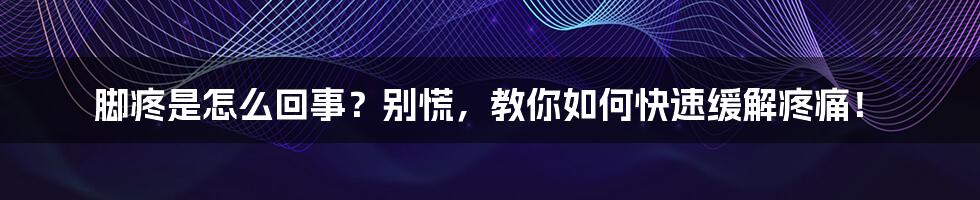 脚疼是怎么回事？别慌，教你如何快速缓解疼痛！